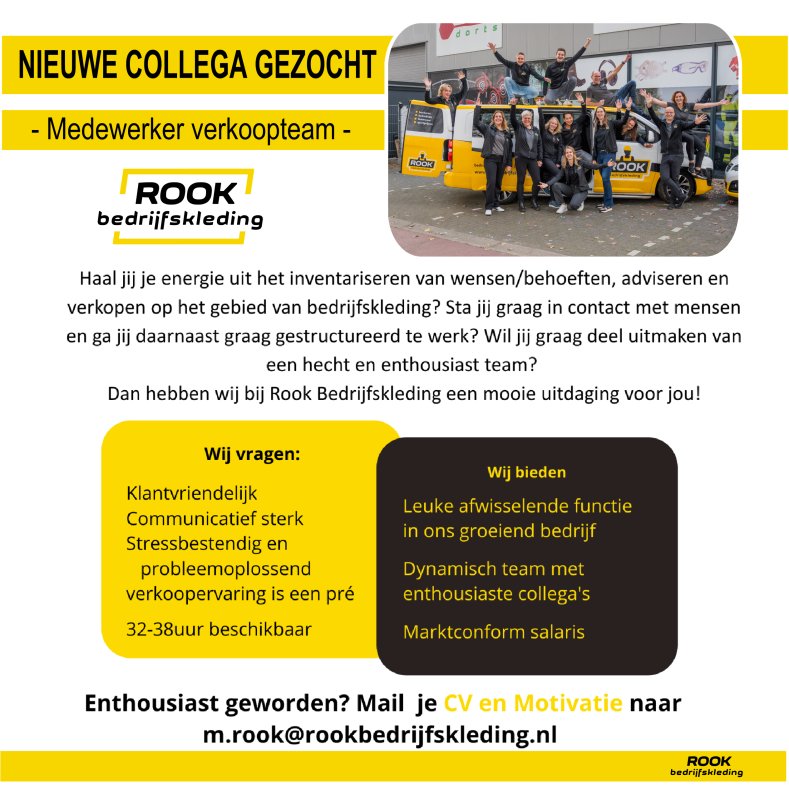 NIEUWE COLLEGA GEZOCHT

- Medewerker verkoopteam -

ROOK
bedrijfskleding

darts

ROOK

ROOK

Haal jij je energie uit het inventariseren van wensen/behoeften, adviseren en verkopen op het gebied van bedrijfskleding? Sta jij graag in contact met mensen en ga jij daarnaast graag gestructureerd te werk? Wil jij graag deel uitmaken van een hecht en enthousiast team?
Dan hebben wij bij Rook Bedrijfskleding een mooie uitdaging voor jou!

Wij vragen:

Klantvriendelijk
Communicatief sterk
Stressbestendig en probleemoplossend
verkoopervaring is een pré

32-38uur beschikbaar

Wij bieden

Leuke afwisselende functie in ons groeiend bedrijf

Dynamisch team met enthousiaste collega's

Marktconform salaris

Enthousiast geworden? Mail je CV en Motivatie naar m.rook@rookbedrijfskleding.nl

ROOK
bedrijfskleding